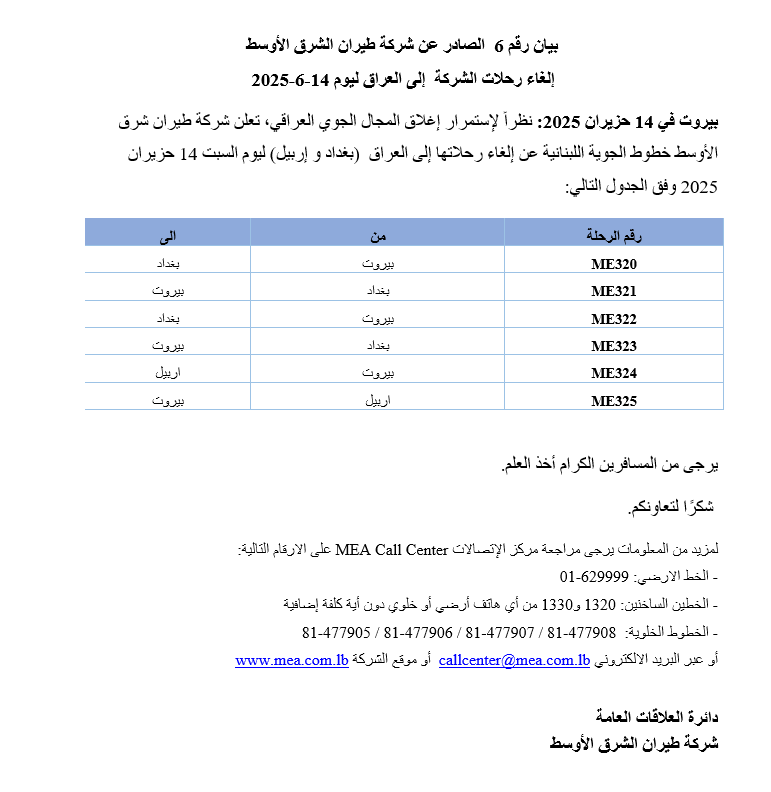 بيان رقم 6 الصادر عن شركة طيران الشرق الأوسط

إلغاء رحلات الشركة إلى العراق ليوم 14-6-2025

بيروت في 14 حزيران 2025: نظراً لإستمرار إغلاق المجال الجوي العراقي، تعلن شركة طيران شرق الأوسط خطوط الجوية اللبنانية عن إلغاء رحلاتها إلى العراق (بغداد و إربيل) ليوم السبت 14 حزيران 2025 وفق الجدول التالي:

| رقم الرحلة | من | الى |
|---|---|---|
| ME320 | بيروت | بغداد |
| ME321 | بغداد | بيروت |
| ME322 | بيروت | بغداد |
| ME323 | بغداد | بيروت |
| ME324 | بيروت | اربيل |
| ME325 | اربيل | بيروت |

يرجى من المسافرين الكرام أخذ العلم.

شكرًا لتعاونكم.

لمزيد من المعلومات يرجى مراجعة مركز الإتصالات MEA Call Center على الارقام التالية:
- الخط الارضي: 01-629999
- الخطين الساخنين: 1320 و1330 من أي هاتف أرضي أو خلوي دون أية كلفة إضافية
- الخطوط الخلوية: 81-477908 / 81-477907 / 81-477906 / 81-477905
أو عبر البريد الالكتروني callcenter@mea.com.lb أو موقع الشركة www.mea.com.lb

دائرة العلاقات العامة
شركة طيران الشرق الأوسط